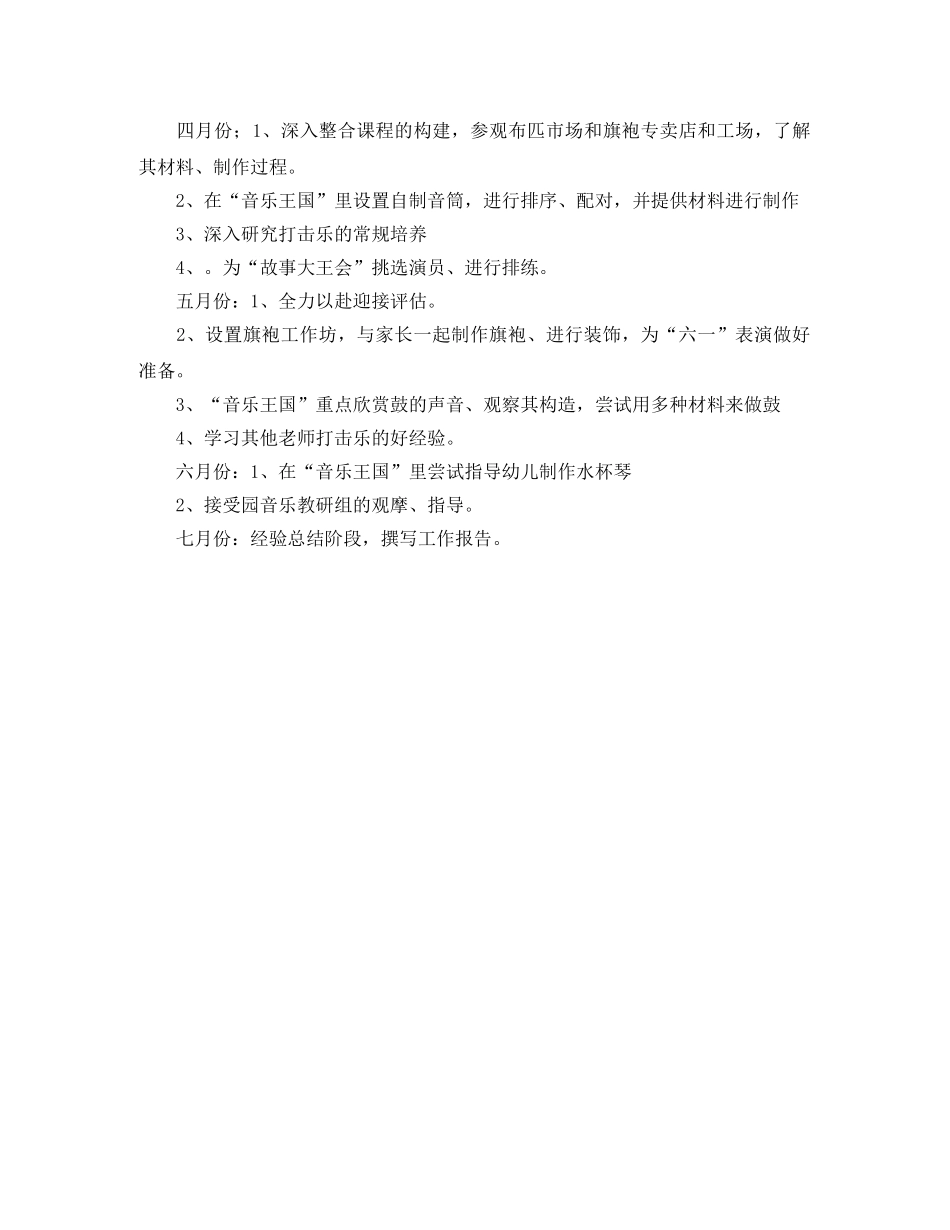 四月份；1、深入整合课程的构建，参观布匹市场和旗袍专卖店和工场，了解其材料、制作过程。

2、在“音乐王国”里设置自制音筒，进行排序、配对，并提供材料进行制作

3、深入研究打击乐的常规培养

4、。为“故事大王会”挑选演员、进行排练。

五月份：1、全力以赴迎接评估。

2、设置旗袍工作坊，与家长一起制作旗袍、进行装饰，为“六一”表演做好准备。

3、“音乐王国”重点欣赏鼓的声音、观察其构造，尝试用多种材料来做鼓

4、学习其他老师打击乐的好经验。

六月份：1、在“音乐王国”里尝试指导幼儿制作水杯琴

2、接受园音乐教研组的观摩、指导。

七月份：经验总结阶段，撰写工作报告。